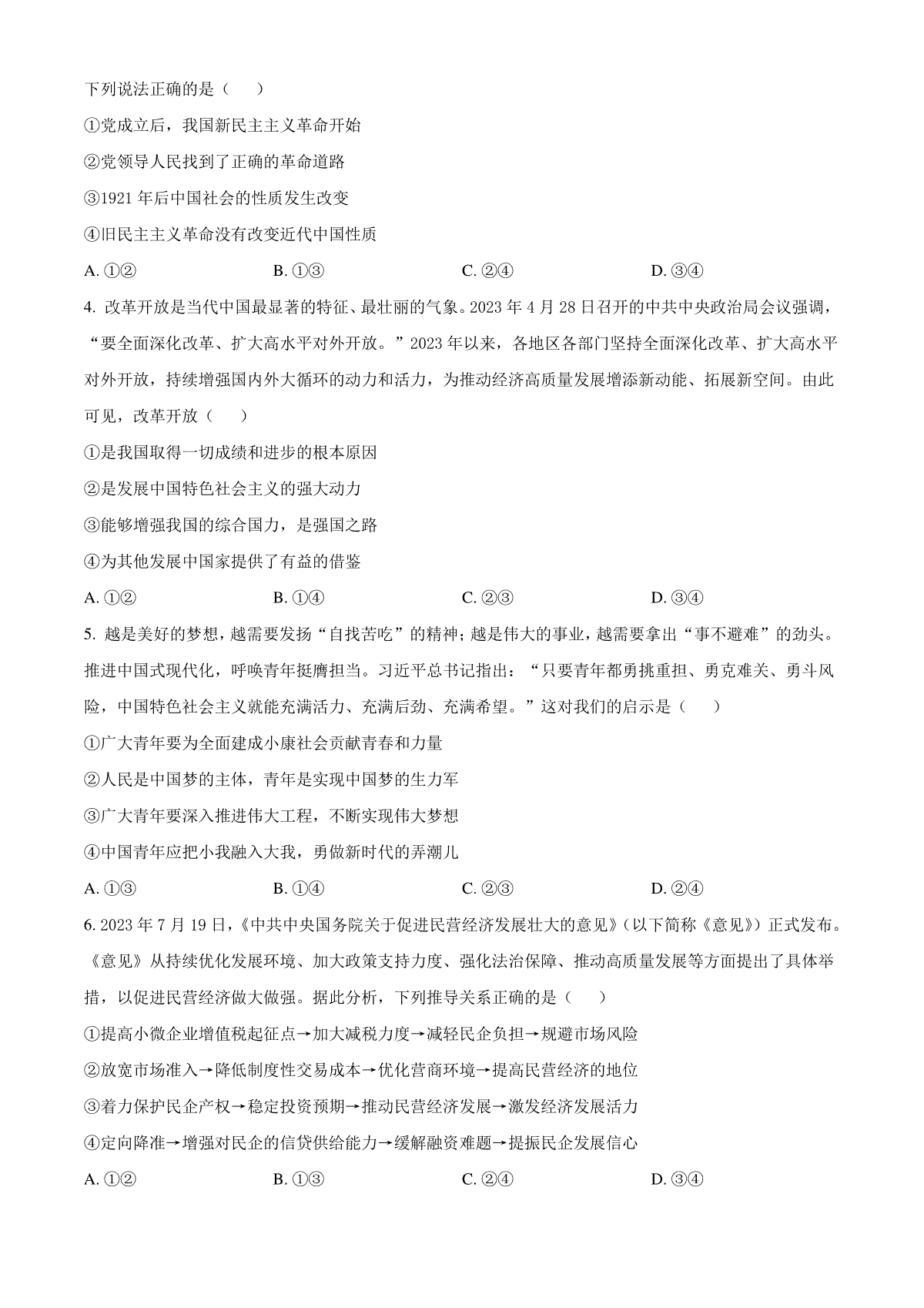 下列说法正确的是（　　）

①党成立后，我国新民主主义革命开始

②党领导人民找到了正确的革命道路

③1921 年后中国社会的性质发生改变

④旧民主主义革命没有改变近代中国性质

A. ①②　　B. ①③　　C. ②④　　D. ③④

4. 改革开放是当代中国最显著的特征、最壮丽的气象。2023 年 4 月 28 日召开的中共中央政治局会议强调，“要全面深化改革、扩大高水平对外开放。”2023 年以来，各地区各部门坚持全面深化改革、扩大高水平对外开放，持续增强国内外大循环的动力和活力，为推动经济高质量发展增添新动能、拓展新空间。由此可见，改革开放（　　）

①是我国取得一切成绩和进步的根本原因

②是发展中国特色社会主义的强大动力

③能够增强我国的综合国力，是强国之路

④为其他发展中国家提供了有益的借鉴

A. ①②　　B. ①④　　C. ②③　　D. ③④

5. 越是美好的梦想，越需要发扬“自找苦吃”的精神；越是伟大的事业，越需要拿出“事不避难”的劲头。推进中国式现代化，呼唤青年挺膺担当。习近平总书记指出：“只要青年都勇挑重担、勇克难关、勇斗风险，中国特色社会主义就能充满活力、充满后劲、充满希望。”这对我们的启示是（　　）

①广大青年要为全面建成小康社会贡献青春和力量

②人民是中国梦的主体，青年是实现中国梦的生力军

③广大青年要深入推进伟大工程，不断实现伟大梦想

④中国青年应把小我融入大我，勇做新时代的弄潮儿

A. ①③　　B. ①④　　C. ②③　　D. ②④

6. 2023 年 7 月 19 日，《中共中央国务院关于促进民营经济发展壮大的意见》（以下简称《意见》）正式发布。《意见》从持续优化发展环境、加大政策支持力度、强化法治保障、推动高质量发展等方面提出了具体举措，以促进民营经济做大做强。据此分析，下列推导关系正确的是（　　）

①提高小微企业增值税起征点→加大减税力度→减轻民企负担→规避市场风险

②放宽市场准入→降低制度性交易成本→优化营商环境→提高民营经济的地位

③着力保护民企产权→稳定投资预期→推动民营经济发展→激发经济发展活力

④定向降准→增强对民企的信贷供给能力→缓解融资难题→提振民企发展信心

A. ①②　　B. ①③　　C. ②④　　D. ③④